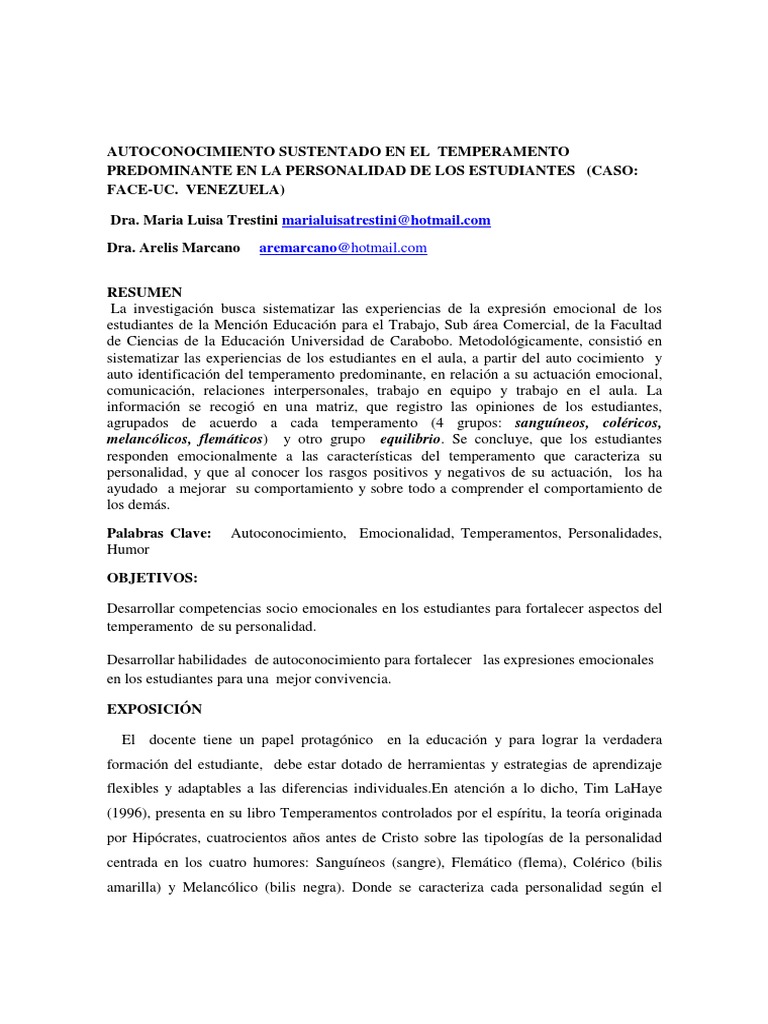 AUTOCONOCIMIENTO SUSTENTADO EN EL TEMPERAMENTO PREDOMINANTE EN LA PERSONALIDAD DE LOS ESTUDIANTES (CASO: FACE-UC. VENEZUELA)

Dra. Maria Luisa Trestini marialuisatrestini@hotmail.com

Dra. Arelis Marcano aremarcano@hotmail.com

RESUMEN
La investigación busca sistematizar las experiencias de la expresión emocional de los estudiantes de la Mención Educación para el Trabajo, Sub área Comercial, de la Facultad de Ciencias de la Educación Universidad de Carabobo. Metodológicamente, consistió en sistematizar las experiencias de los estudiantes en el aula, a partir del auto cocimiento y auto identificación del temperamento predominante, en relación a su actuación emocional, comunicación, relaciones interpersonales, trabajo en equipo y trabajo en el aula. La información se recogió en una matriz, que registro las opiniones de los estudiantes, agrupados de acuerdo a cada temperamento (4 grupos: sanguíneos, coléricos, melancólicos, flemáticos) y otro grupo equilibrio. Se concluye, que los estudiantes responden emocionalmente a las características del temperamento que caracteriza su personalidad, y que al conocer los rasgos positivos y negativos de su actuación, los ha ayudado a mejorar su comportamiento y sobre todo a comprender el comportamiento de los demás.

Palabras Clave: Autoconocimiento, Emocionalidad, Temperamentos, Personalidades, Humor

OBJETIVOS:

Desarrollar competencias socio emocionales en los estudiantes para fortalecer aspectos del temperamento de su personalidad.

Desarrollar habilidades de autoconocimiento para fortalecer las expresiones emocionales en los estudiantes para una mejor convivencia.

EXPOSICIÓN

El docente tiene un papel protagónico en la educación y para lograr la verdadera formación del estudiante, debe estar dotado de herramientas y estrategias de aprendizaje flexibles y adaptables a las diferencias individuales.En atención a lo dicho, Tim LaHaye (1996), presenta en su libro Temperamentos controlados por el espíritu, la teoría originada por Hipócrates, cuatrocientos años antes de Cristo sobre las tipologías de la personalidad centrada en los cuatro humores: Sanguíneos (sangre), Flemático (flema), Colérico (bilis amarilla) y Melancólico (bilis negra). Donde se caracteriza cada personalidad según el